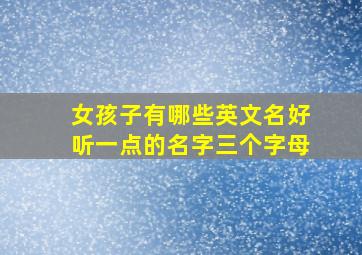 女孩子有哪些英文名好听一点的名字三个字母